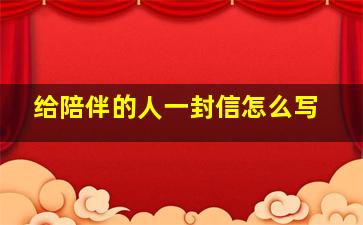 给陪伴的人一封信怎么写